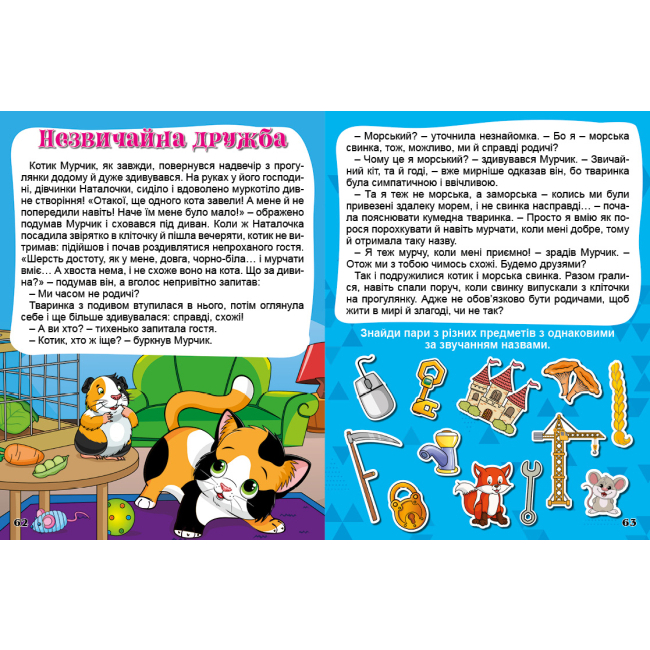 Незвичайна дружба

Котик Мурчик, як завжди, повернувся надвечір з прогулянки додому й дуже здивувався. На руках у його господині, дівчинки Наталочки, сиділо і вдоволено муркотіло дивне створіння! «Отакої, ще одного кота завели! А мене й не попередили навіть! Наче їм мене було мало!» – ображено подумав Мурчик і сховався під диван. Коли ж Наталочка посадила звірятко в кліточку й пішла вечеряти, котик не витримав: підійшов і почав роздивлятися непроханого гостя. «Шерсть достоту, як у мене, довга, чорно-біла… і мурчати вміє… А хвоста нема, і не схоже воно на кота. Що за дивина?» – подумав він, а вголос непривітно запитав:

– Ми часом не родичі?

Тваринка з подивом втупилася в нього, потім оглянула себе і ще більше здивувалася: справді, схожі!

– А ви хто? – тихенько запитала гостя.

– Котик, хто ж іще? – буркнув Мурчик.

62

– Морський? – уточнила незнайомка. – Бо я – морська свинка, тож, можливо, ми й справді родичі?

– Чому це я морський? – здивувався Мурчик. – Звичайний кіт, та й годі, – вже мирніше одказав він, бо тваринка була симпатичною і ввічливою.

– Та я теж не морська, а заморська – колись ми були привезені здалеку морем, і не свинка насправді… – почала пояснювати кумедна тваринка. – Просто я вмію як порося порохкувати й навіть мурчати, коли мені добре, тому й отримала таку назву.

– Я теж мурчу, коли мені приємно! – зрадів Мурчик. – Отож ми з тобою чимось схожі. Будемо друзями?

Так і подружилися котик і морська свинка. Разом гралися, навіть спали поруч, коли свинку випускали з кліточки на прогулянку. Адже не обов'язково бути родичами, щоб жити в мирі й злагоді, чи не так?

Знайди пари з різних предметів з однаковими за звучанням назвами.

63